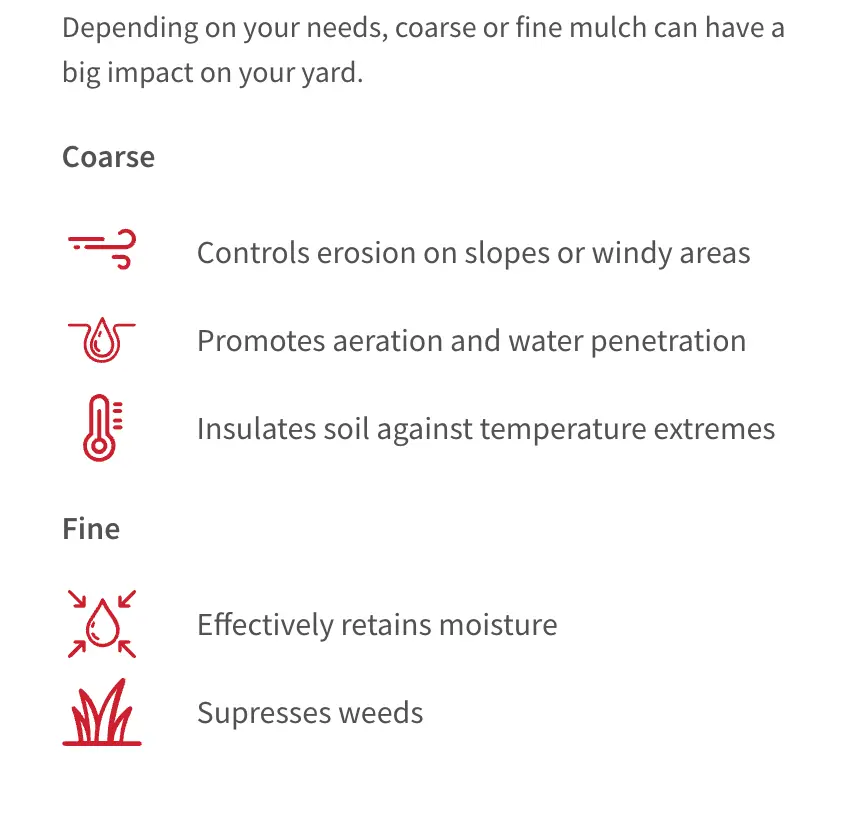 Depending on your needs, coarse or fine mulch can have a big impact on your yard.

Coarse

Controls erosion on slopes or windy areas

Promotes aeration and water penetration

Insulates soil against temperature extremes

Fine

Effectively retains moisture

Supresses weeds